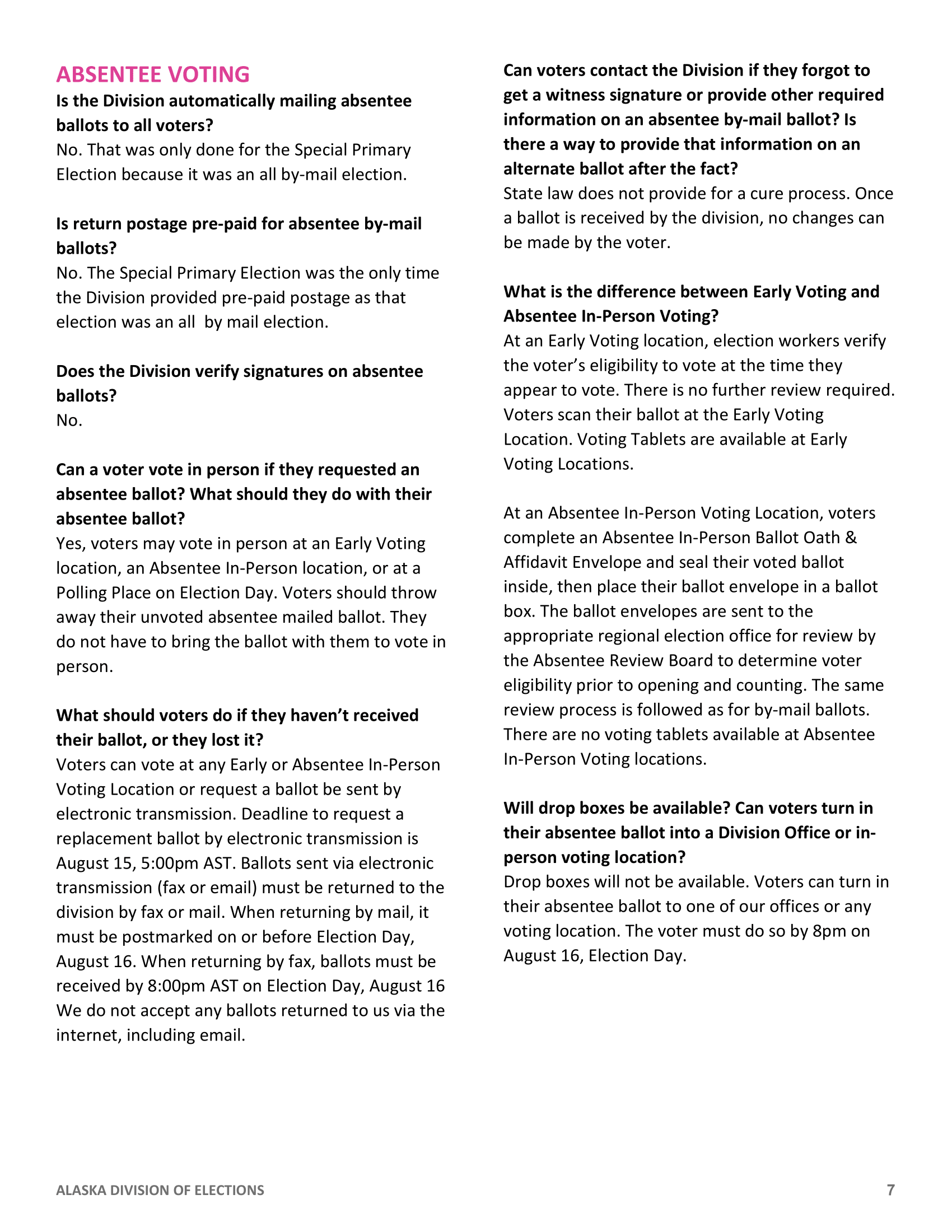 ABSENTEE VOTING

Is the Division automatically mailing absentee ballots to all voters?
No. That was only done for the Special Primary Election because it was an all by-mail election.

Is return postage pre-paid for absentee by-mail ballots?
No. The Special Primary Election was the only time the Division provided pre-paid postage as that election was an all by mail election.

Does the Division verify signatures on absentee ballots?
No.

Can a voter vote in person if they requested an absentee ballot? What should they do with their absentee ballot?
Yes, voters may vote in person at an Early Voting location, an Absentee In-Person location, or at a Polling Place on Election Day. Voters should throw away their unvoted absentee mailed ballot. They do not have to bring the ballot with them to vote in person.

What should voters do if they haven't received their ballot, or they lost it?
Voters can vote at any Early or Absentee In-Person Voting Location or request a ballot be sent by electronic transmission. Deadline to request a replacement ballot by electronic transmission is August 15, 5:00pm AST. Ballots sent via electronic transmission (fax or email) must be returned to the division by fax or mail. When returning by mail, it must be postmarked on or before Election Day, August 16. When returning by fax, ballots must be received by 8:00pm AST on Election Day, August 16 We do not accept any ballots returned to us via the internet, including email.

Can voters contact the Division if they forgot to get a witness signature or provide other required information on an absentee by-mail ballot? Is there a way to provide that information on an alternate ballot after the fact?
State law does not provide for a cure process. Once a ballot is received by the division, no changes can be made by the voter.

What is the difference between Early Voting and Absentee In-Person Voting?
At an Early Voting location, election workers verify the voter's eligibility to vote at the time they appear to vote. There is no further review required. Voters scan their ballot at the Early Voting Location. Voting Tablets are available at Early Voting Locations.

At an Absentee In-Person Voting Location, voters complete an Absentee In-Person Ballot Oath & Affidavit Envelope and seal their voted ballot inside, then place their ballot envelope in a ballot box. The ballot envelopes are sent to the appropriate regional election office for review by the Absentee Review Board to determine voter eligibility prior to opening and counting. The same review process is followed as for by-mail ballots. There are no voting tablets available at Absentee In-Person Voting locations.

Will drop boxes be available? Can voters turn in their absentee ballot into a Division Office or in-person voting location?
Drop boxes will not be available. Voters can turn in their absentee ballot to one of our offices or any voting location. The voter must do so by 8pm on August 16, Election Day.

ALASKA DIVISION OF ELECTIONS 7